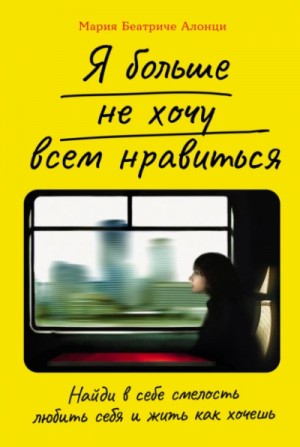 Мария Беатриче Алонци

Я больше не хочу всем нравиться

Найди в себе смелость любить себя и жить как хочешь